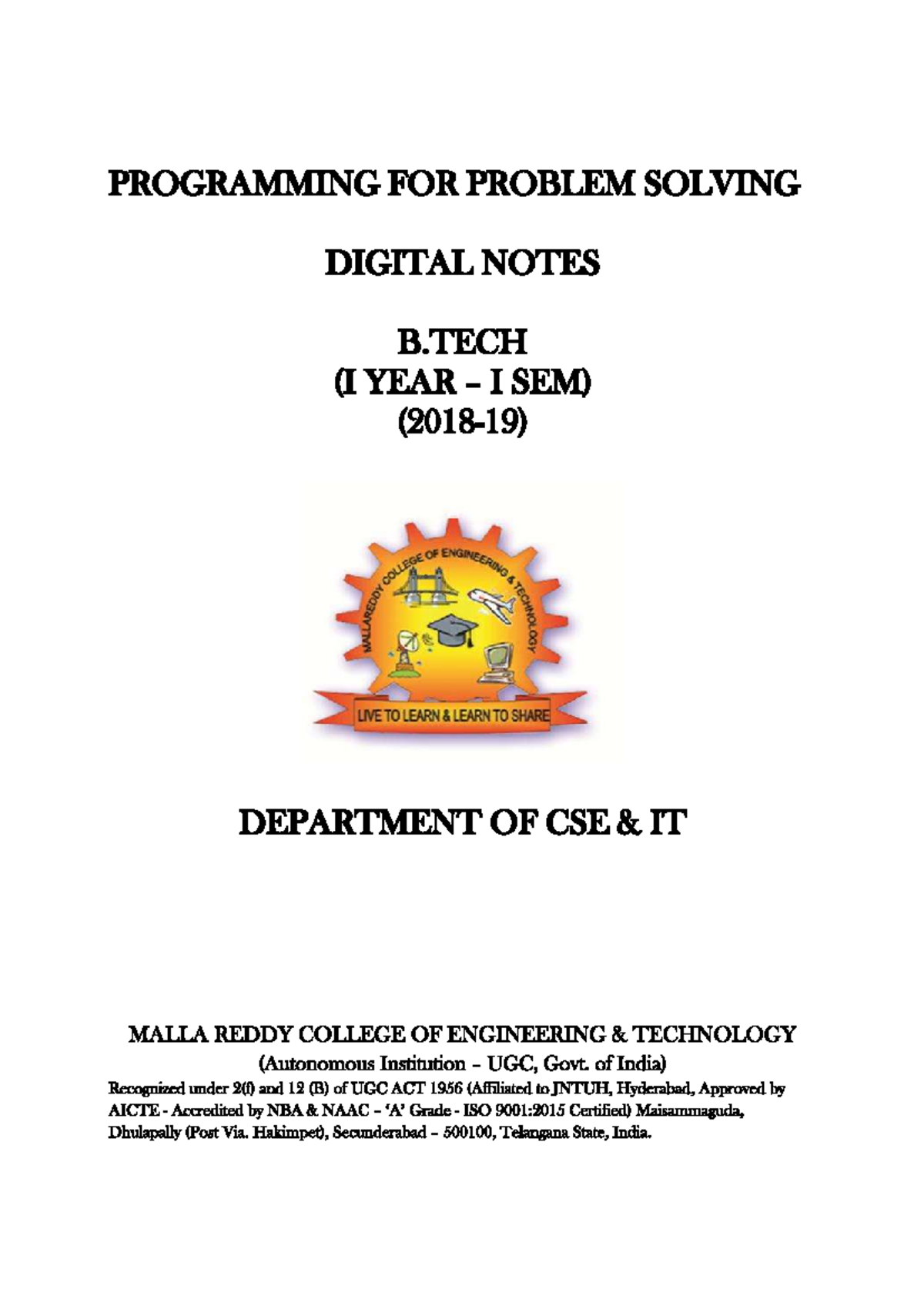 PROGRAMMING FOR PROBLEM SOLVING

DIGITAL NOTES

B.TECH
(I YEAR – I SEM)
(2018-19)

MALLAREDDY COLLEGE OF ENGINEERING & TECHNOLOGY

LIVE TO LEARN & LEARN TO SHARE

DEPARTMENT OF CSE & IT

MALLA REDDY COLLEGE OF ENGINEERING & TECHNOLOGY
(Autonomous Institution – UGC, Govt. of India)
Recognized under 2(f) and 12 (B) of UGC ACT 1956 (Affiliated to JNTUH, Hyderabad, Approved by AICTE - Accredited by NBA & NAAC – 'A' Grade - ISO 9001:2015 Certified) Maisammaguda, Dhulapally (Post Via. Hakimpet), Secunderabad – 500100, Telangana State, India.